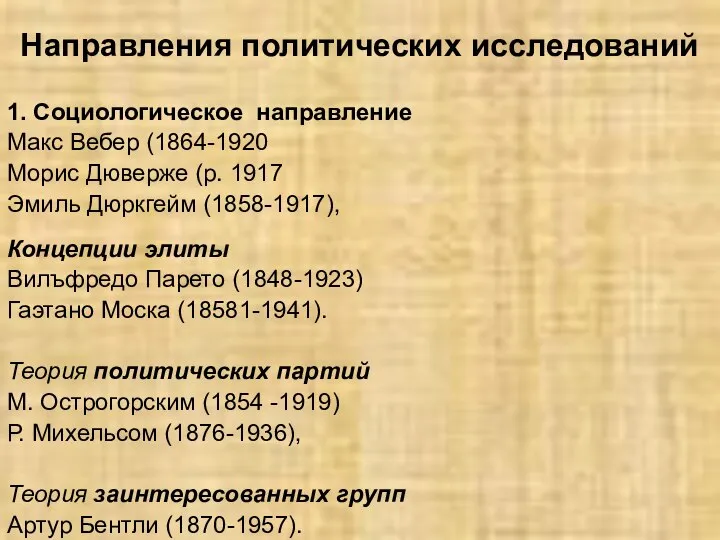 Направления политических исследований

1. Социологическое направление
Макс Вебер (1864-1920
Морис Дюверже (р. 1917
Эмиль Дюркгейм (1858-1917),

Концепции элиты
Вилъфредо Парето (1848-1923)
Гаэтано Моска (18581-1941).

Теория политических партий
М. Острогорским (1854 -1919)
Р. Михельсом (1876-1936),

Теория заинтересованных групп
Артур Бентли (1870-1957).